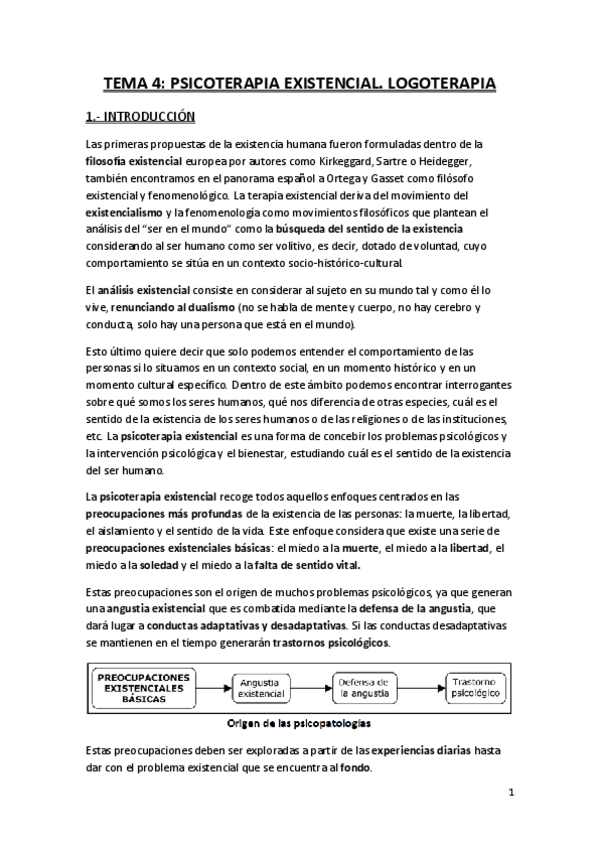 TEMA 4: PSICOTERAPIA EXISTENCIAL. LOGOTERAPIA

1.- INTRODUCCIÓN

Las primeras propuestas de la existencia humana fueron formuladas dentro de la filosofía existencial europea por autores como Kirkeggard, Sartre o Heidegger, también encontramos en el panorama español a Ortega y Gasset como filósofo existencial y fenomenológico. La terapia existencial deriva del movimiento del existencialismo y la fenomenología como movimientos filosóficos que plantean el análisis del "ser en el mundo" como la búsqueda del sentido de la existencia considerando al ser humano como ser volitivo, es decir, dotado de voluntad, cuyo comportamiento se sitúa en un contexto socio-histórico-cultural.

El análisis existencial consiste en considerar al sujeto en su mundo tal y como él lo vive, renunciando al dualismo (no se habla de mente y cuerpo, no hay cerebro y conducta, solo hay una persona que está en el mundo).

Esto último quiere decir que solo podemos entender el comportamiento de las personas si lo situamos en un contexto social, en un momento histórico y en un momento cultural específico. Dentro de este ámbito podemos encontrar interrogantes sobre qué somos los seres humanos, qué nos diferencia de otras especies, cuál es el sentido de la existencia de los seres humanos o de las religiones o de las instituciones, etc. La psicoterapia existencial es una forma de concebir los problemas psicológicos y la intervención psicológica y el bienestar, estudiando cuál es el sentido de la existencia del ser humano.

La psicoterapia existencial recoge todos aquellos enfoques centrados en las preocupaciones más profundas de la existencia de las personas: la muerte, la libertad, el aislamiento y el sentido de la vida. Este enfoque considera que existe una serie de preocupaciones existenciales básicas: el miedo a la muerte, el miedo a la libertad, el miedo a la soledad y el miedo a la falta de sentido vital.

Estas preocupaciones son el origen de muchos problemas psicológicos, ya que generan una angustia existencial que es combatida mediante la defensa de la angustia, que dará lugar a conductas adaptativas y desadaptativas. Si las conductas desadaptativas se mantienen en el tiempo generarán trastornos psicológicos.

PREOCUPACIONES EXISTENCIALES BÁSICAS
Angustia existencial
Defensa de la angustia
Trastorno psicológico

Origen de las psicopatologías

Estas preocupaciones deben ser exploradas a partir de las experiencias diarias hasta dar con el problema existencial que se encuentra al fondo.

1